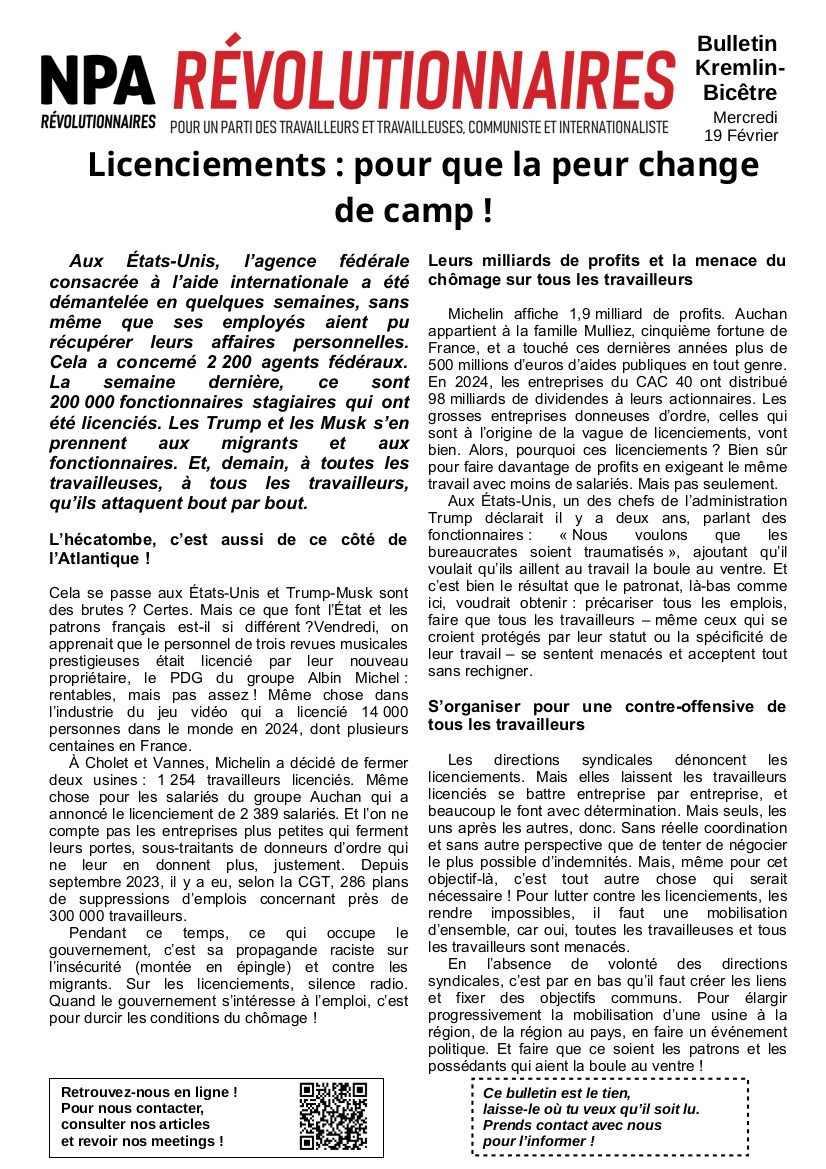 NPA RÉVOLUTIONNAIRES

RÉVOLUTIONNAIRES

POUR UN PARTI DES TRAVAILLEURS ET TRAVAILLEUSES, COMMUNISTE ET INTERNATIONALISTE

Bulletin Kremlin-Bicêtre

Mercredi 19 Février

Licenciements : pour que la peur change de camp !

Aux États-Unis, l'agence fédérale consacrée à l'aide internationale a été démantelée en quelques semaines, sans même que ses employés aient pu récupérer leurs affaires personnelles. Cela a concerné 2 200 agents fédéraux. La semaine dernière, ce sont 200 000 fonctionnaires stagiaires qui ont été licenciés. Les Trump et les Musk s'en prennent aux migrants et aux fonctionnaires. Et, demain, à toutes les travailleuses, à tous les travailleurs, qu'ils attaquent bout par bout.

L'hécatombe, c'est aussi de ce côté de l'Atlantique !

Cela se passe aux États-Unis et Trump-Musk sont des brutes ? Certes. Mais ce que font l'État et les patrons français est-il si différent ?Vendredi, on apprenait que le personnel de trois revues musicales prestigieuses était licencié par leur nouveau propriétaire, le PDG du groupe Albin Michel : rentables, mais pas assez ! Même chose dans l'industrie du jeu vidéo qui a licencié 14 000 personnes dans le monde en 2024, dont plusieurs centaines en France.

À Cholet et Vannes, Michelin a décidé de fermer deux usines : 1 254 travailleurs licenciés. Même chose pour les salariés du groupe Auchan qui a annoncé le licenciement de 2 389 salariés. Et l'on ne compte pas les entreprises plus petites qui ferment leurs portes, sous-traitants de donneurs d'ordre qui ne leur en donnent plus, justement. Depuis septembre 2023, il y a eu, selon la CGT, 286 plans de suppressions d'emploi concernant près de 300 000 travailleurs.

Pendant ce temps, ce qui occupe le gouvernement, c'est sa propagande raciste sur l'insécurité (montée en épingle) et contre les migrants. Sur les licenciements, silence radio. Quand le gouvernement s'intéresse à l'emploi, c'est pour durcir les conditions du chômage !

Leurs milliards de profits et la menace du chômage sur tous les travailleurs

Michelin affiche 1,9 milliard de profits. Auchan appartient à la famille Mulliez, cinquième fortune de France, et a touché ces dernières années plus de 500 millions d'euros d'aides publiques en tout genre. En 2024, les entreprises du CAC 40 ont distribué 98 milliards de dividendes à leurs actionnaires. Les grosses entreprises donneuses d'ordre, celles qui sont à l'origine de la vague de licenciements, vont bien. Alors, pourquoi ces licenciements ? Bien sûr pour faire davantage de profits en exigeant le même travail avec moins de salariés. Mais pas seulement.

Aux États-Unis, un des chefs de l'administration Trump déclarait il y a deux ans, parlant des fonctionnaires : « Nous voulons que les bureaucrates soient traumatisés », ajoutant qu'il voulait qu'ils aillent au travail la boule au ventre. Et c'est bien le résultat que le patronat, là-bas comme ici, voudrait obtenir : précariser tous les emplois, faire que tous les travailleurs – même ceux qui se croient protégés par leur statut ou la spécificité de leur travail – se sentent menacés et acceptent tout sans rechigner.

S'organiser pour une contre-offensive de tous les travailleurs

Les directions syndicales dénoncent les licenciements. Mais elles laissent les travailleurs licenciés se battre entreprise par entreprise, et beaucoup le font avec détermination. Mais seuls, les uns après les autres, donc. Sans réelle coordination et sans autre perspective que de tenter de négocier le plus possible d'indemnités. Mais, même pour cet objectif-là, c'est tout autre chose qui serait nécessaire ! Pour lutter contre les licenciements, les rendre impossibles, il faut une mobilisation d'ensemble, car oui, toutes les travailleuses et tous les travailleurs sont menacés.

En l'absence de volonté des directions syndicales, c'est par en bas qu'il faut créer les liens et fixer des objectifs communs. Pour élargir progressivement la mobilisation d'une usine à la région, de la région au pays, en faire un événement politique. Et faire que ce soient les patrons et les possédants qui aient la boule au ventre !

Retrouvez-nous en ligne ! Pour nous contacter, consulter nos articles et revoir nos meetings !

Ce bulletin est le tien, laisse-le où tu veux qu'il soit lu. Prends contact avec nous pour l'informer !